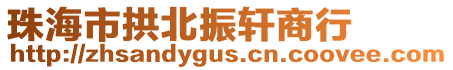 珠海市拱北振轩商行
http://zhsandygus.cn.coovee.com